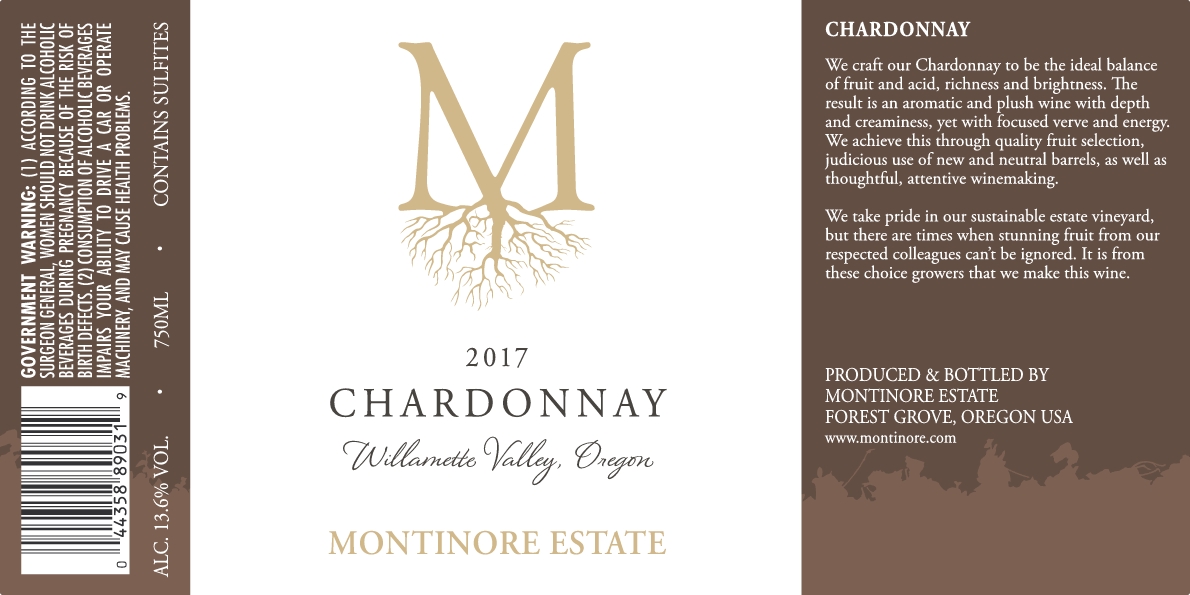 GOVERNMENT WARNING: (1) ACCORDING TO THE SURGEON GENERAL, WOMEN SHOULD NOT DRINK ALCOHOLIC BEVERAGES DURING PREGNANCY BECAUSE OF THE RISK OF BIRTH DEFECTS. (2) CONSUMPTION OF ALCOHOLIC BEVERAGES IMPAIRS YOUR ABILITY TO DRIVE A CAR OR OPERATE MACHINERY, AND MAY CAUSE HEALTH PROBLEMS.

0 44358 89031 9

ALC. 13.6% VOL. • 750ML • CONTAINS SULFITES

M

2017

CHARDONNAY

Willamette Valley, Oregon

MONTINORE ESTATE

CHARDONNAY

We craft our Chardonnay to be the ideal balance of fruit and acid, richness and brightness. The result is an aromatic and plush wine with depth and creaminess, yet with focused verve and energy. We achieve this through quality fruit selection, judicious use of new and neutral barrels, as well as thoughtful, attentive winemaking.

We take pride in our sustainable estate vineyard, but there are times when stunning fruit from our respected colleagues can't be ignored. It is from these choice growers that we make this wine.

PRODUCED & BOTTLED BY
MONTINORE ESTATE
FOREST GROVE, OREGON USA
www.montinore.com